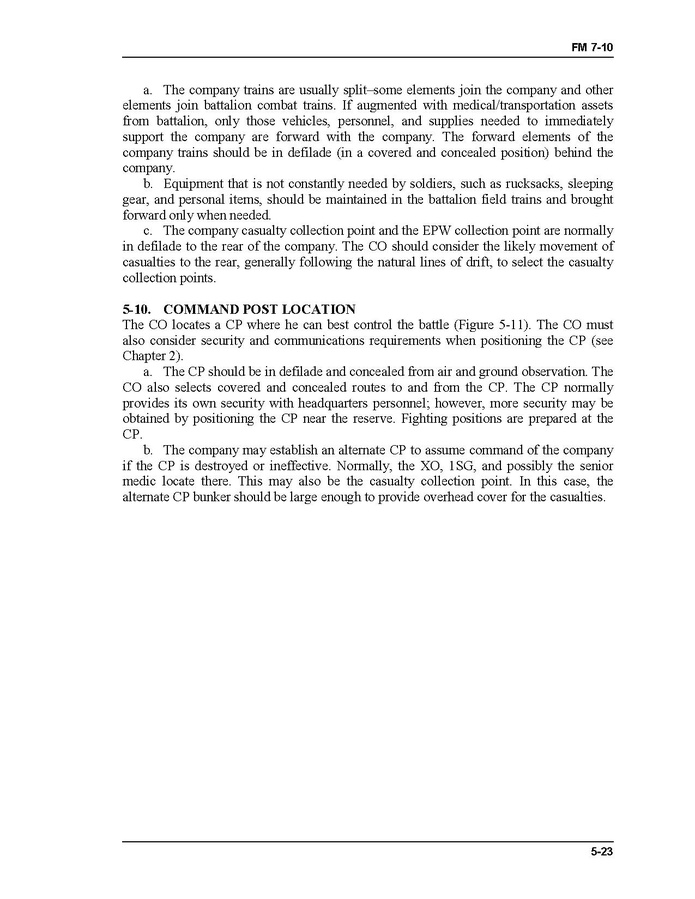 FM 7-10

a. The company trains are usually split–some elements join the company and other elements join battalion combat trains. If augmented with medical/transportation assets from battalion, only those vehicles, personnel, and supplies needed to immediately support the company are forward with the company. The forward elements of the company trains should be in defilade (in a covered and concealed position) behind the company.

b. Equipment that is not constantly needed by soldiers, such as rucksacks, sleeping gear, and personal items, should be maintained in the battalion field trains and brought forward only when needed.

c. The company casualty collection point and the EPW collection point are normally in defilade to the rear of the company. The CO should consider the likely movement of casualties to the rear, generally following the natural lines of drift, to select the casualty collection points.

5-10. COMMAND POST LOCATION
The CO locates a CP where he can best control the battle (Figure 5-11). The CO must also consider security and communications requirements when positioning the CP (see Chapter 2).

a. The CP should be in defilade and concealed from air and ground observation. The CO also selects covered and concealed routes to and from the CP. The CP normally provides its own security with headquarters personnel; however, more security may be obtained by positioning the CP near the reserve. Fighting positions are prepared at the CP.

b. The company may establish an alternate CP to assume command of the company if the CP is destroyed or ineffective. Normally, the XO, 1SG, and possibly the senior medic locate there. This may also be the casualty collection point. In this case, the alternate CP bunker should be large enough to provide overhead cover for the casualties.

5-23